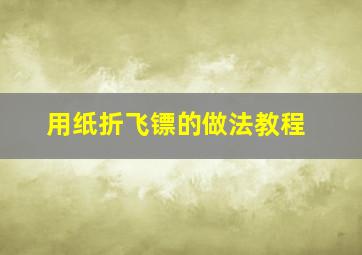 用纸折飞镖的做法教程